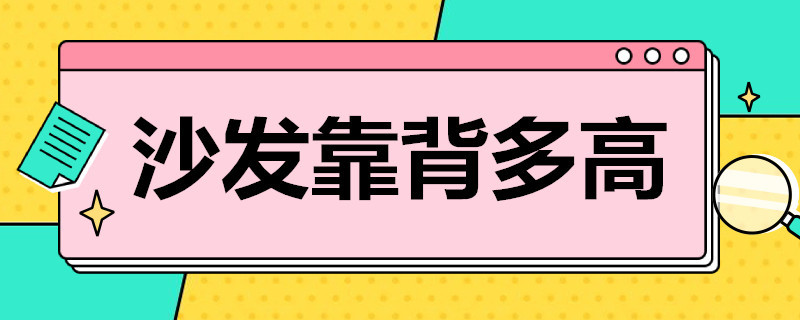 沙发靠背多高